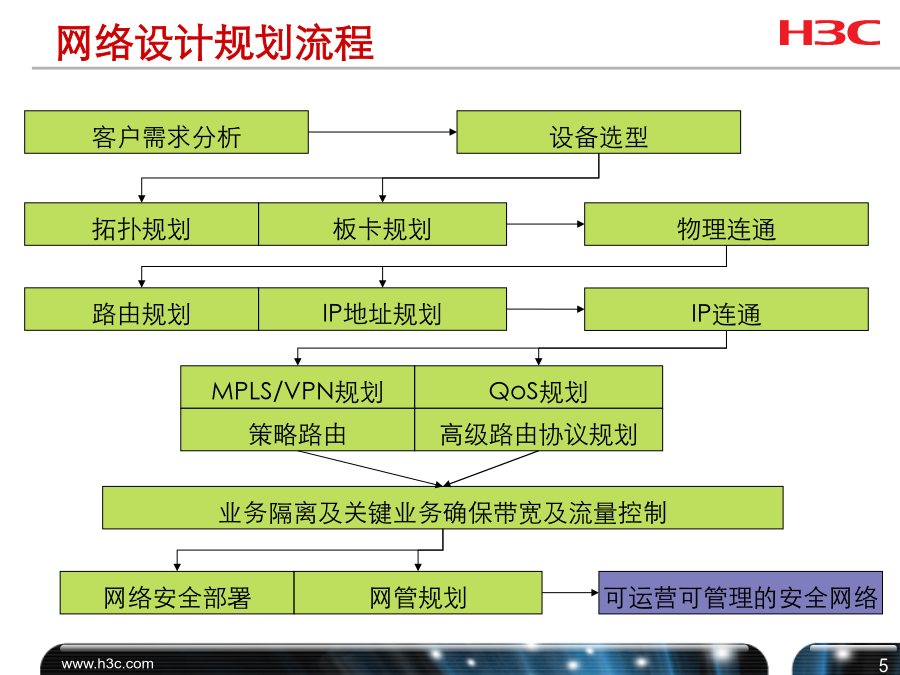 网络设计规划流程

H3C

客户需求分析

设备选型

拓扑规划

板卡规划

物理连通

路由规划

IP地址规划

IP连通

MPLS/VPN规划

QoS规划

策略路由

高级路由协议规划

业务隔离及关键业务确保带宽及流量控制

网络安全部署

网管规划

可运营可管理的安全网络

www.h3c.com

5